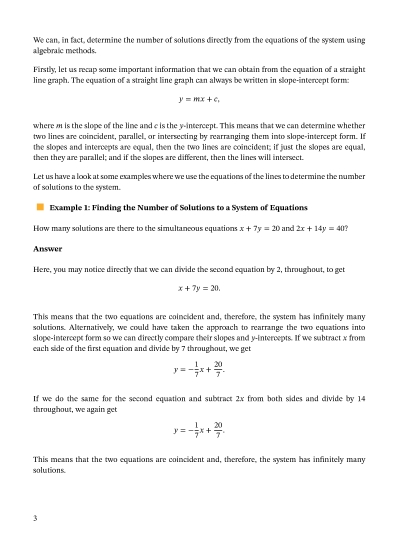 We can, in fact, determine the number of solutions directly from the equations of the system using algebraic methods.

Firstly, let us recap some important information that we can obtain from the equation of a straight line graph. The equation of a straight line graph can always be written in slope-intercept form:

$y = mx + c,$

where $m$ is the slope of the line and $c$ is the $y$-intercept. This means that we can determine whether two lines are coincident, parallel, or intersecting by rearranging them into slope-intercept form. If the slopes and intercepts are equal, then the two lines are coincident; if just the slopes are equal, then they are parallel; and if the slopes are different, then the lines will intersect.

Let us have a look at some examples where we use the equations of the lines to determine the number of solutions to the system.

Example 1: Finding the Number of Solutions to a System of Equations

How many solutions are there to the simultaneous equations $x + 7y = 20$ and $2x + 14y = 40$?

Answer

Here, you may notice directly that we can divide the second equation by 2, throughout, to get

$x + 7y = 20.$

This means that the two equations are coincident and, therefore, the system has infinitely many solutions. Alternatively, we could have taken the approach to rearrange the two equations into slope-intercept form so we can directly compare their slopes and $y$-intercepts. If we subtract $x$ from each side of the first equation and divide by 7 throughout, we get

$y = -\frac{1}{7}x + \frac{20}{7}.$

If we do the same for the second equation and subtract $2x$ from both sides and divide by 14 throughout, we again get

$y = -\frac{1}{7}x + \frac{20}{7}.$

This means that the two equations are coincident and, therefore, the system has infinitely many solutions.

3